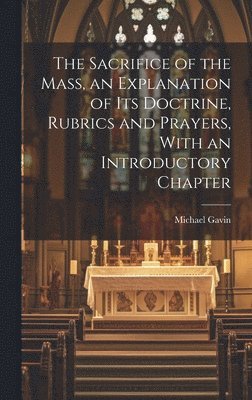 The Sacrifice of the Mass, an Explanation of Its Doctrine, Rubrics and Prayers, With an Introductory Chapter

Michael Gavin